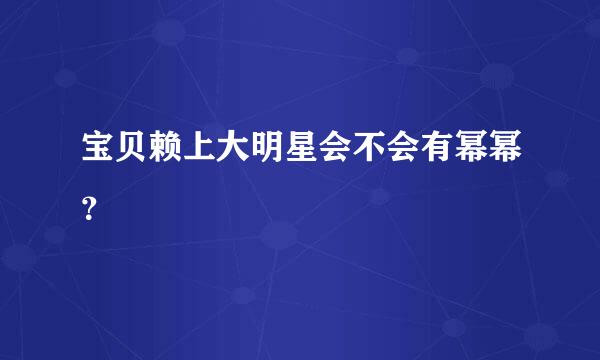 宝贝赖上大明星会不会有幂幂?